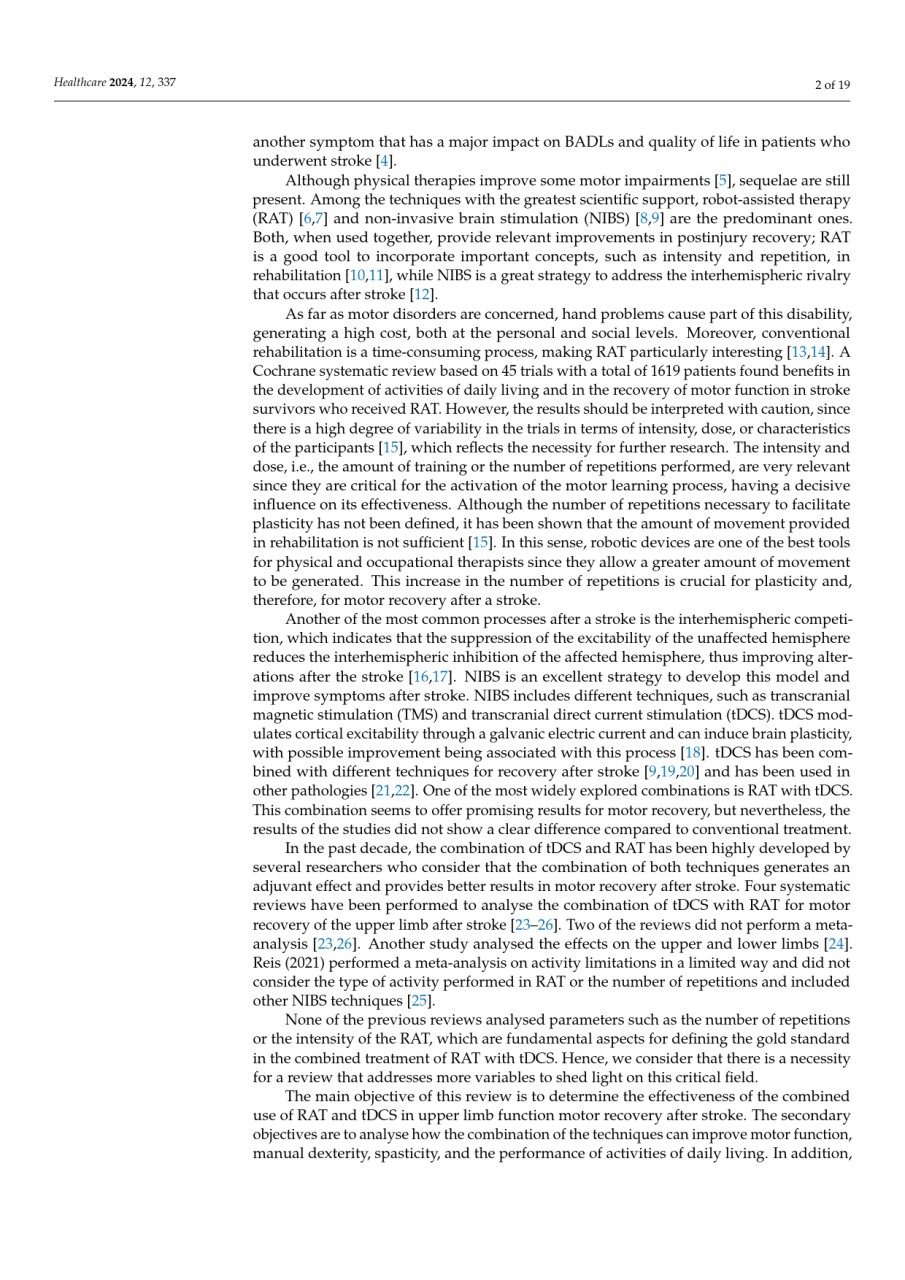 Healthcare 2024, 12, 337

2 of 19

another symptom that has a major impact on BADLs and quality of life in patients who underwent stroke [4].

Although physical therapies improve some motor impairments [5], sequelae are still present. Among the techniques with the greatest scientific support, robot-assisted therapy (RAT) [6,7] and non-invasive brain stimulation (NIBS) [8,9] are the predominant ones. Both, when used together, provide relevant improvements in postinjury recovery; RAT is a good tool to incorporate important concepts, such as intensity and repetition, in rehabilitation [10,11], while NIBS is a great strategy to address the interhemispheric rivalry that occurs after stroke [12].

As far as motor disorders are concerned, hand problems cause part of this disability, generating a high cost, both at the personal and social levels. Moreover, conventional rehabilitation is a time-consuming process, making RAT particularly interesting [13,14]. A Cochrane systematic review based on 45 trials with a total of 1619 patients found benefits in the development of activities of daily living and in the recovery of motor function in stroke survivors who received RAT. However, the results should be interpreted with caution, since there is a high degree of variability in the trials in terms of intensity, dose, or characteristics of the participants [15], which reflects the necessity for further research. The intensity and dose, i.e., the amount of training or the number of repetitions performed, are very relevant since they are critical for the activation of the motor learning process, having a decisive influence on its effectiveness. Although the number of repetitions necessary to facilitate plasticity has not been defined, it has been shown that the amount of movement provided in rehabilitation is not sufficient [15]. In this sense, robotic devices are one of the best tools for physical and occupational therapists since they allow a greater amount of movement to be generated. This increase in the number of repetitions is crucial for plasticity and, therefore, for motor recovery after a stroke.

Another of the most common processes after a stroke is the interhemispheric competition, which indicates that the suppression of the excitability of the unaffected hemisphere reduces the interhemispheric inhibition of the affected hemisphere, thus improving alterations after the stroke [16,17]. NIBS is an excellent strategy to develop this model and improve symptoms after stroke. NIBS includes different techniques, such as transcranial magnetic stimulation (TMS) and transcranial direct current stimulation (tDCS). tDCS modulates cortical excitability through a galvanic electric current and can induce brain plasticity, with possible improvement being associated with this process [18]. tDCS has been combined with different techniques for recovery after stroke [9,19,20] and has been used in other pathologies [21,22]. One of the most widely explored combinations is RAT with tDCS. This combination seems to offer promising results for motor recovery, but nevertheless, the results of the studies did not show a clear difference compared to conventional treatment.

In the past decade, the combination of tDCS and RAT has been highly developed by several researchers who consider that the combination of both techniques generates an adjuvant effect and provides better results in motor recovery after stroke. Four systematic reviews have been performed to analyse the combination of tDCS with RAT for motor recovery of the upper limb after stroke [23–26]. Two of the reviews did not perform a meta-analysis [23,26]. Another study analysed the effects on the upper and lower limbs [24]. Reis (2021) performed a meta-analysis on activity limitations in a limited way and did not consider the type of activity performed in RAT or the number of repetitions and included other NIBS techniques [25].

None of the previous reviews analysed parameters such as the number of repetitions or the intensity of the RAT, which are fundamental aspects for defining the gold standard in the combined treatment of RAT with tDCS. Hence, we consider that there is a necessity for a review that addresses more variables to shed light on this critical field.

The main objective of this review is to determine the effectiveness of the combined use of RAT and tDCS in upper limb function motor recovery after stroke. The secondary objectives are to analyse how the combination of the techniques can improve motor function, manual dexterity, spasticity, and the performance of activities of daily living. In addition,